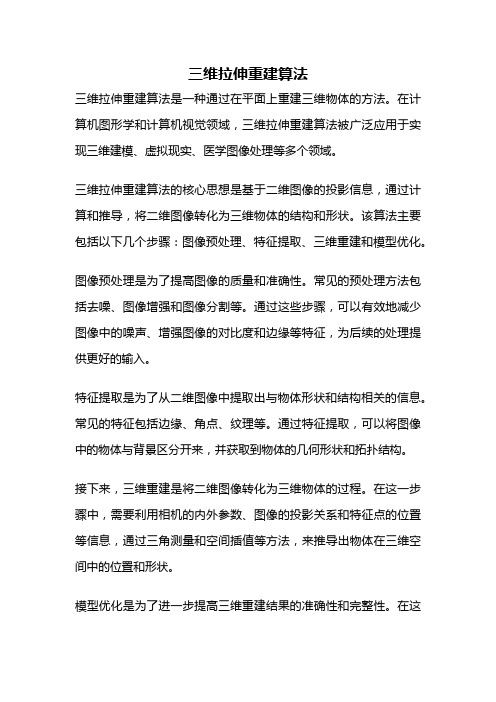 三维拉伸重建算法

三维拉伸重建算法是一种通过在平面上重建三维物体的方法。在计算机图形学和计算机视觉领域，三维拉伸重建算法被广泛应用于实现三维建模、虚拟现实、医学图像处理等多个领域。

三维拉伸重建算法的核心思想是基于二维图像的投影信息，通过计算和推导，将二维图像转化为三维物体的结构和形状。该算法主要包括以下几个步骤：图像预处理、特征提取、三维重建和模型优化。

图像预处理是为了提高图像的质量和准确性。常见的预处理方法包括去噪、图像增强和图像分割等。通过这些步骤，可以有效地减少图像中的噪声、增强图像的对比度和边缘等特征，为后续的处理提供更好的输入。

特征提取是为了从二维图像中提取出与物体形状和结构相关的信息。常见的特征包括边缘、角点、纹理等。通过特征提取，可以将图像中的物体与背景区分开来，并获取到物体的几何形状和拓扑结构。

接下来，三维重建是将二维图像转化为三维物体的过程。在这一步骤中，需要利用相机的内外参数、图像的投影关系和特征点的位置等信息，通过三角测量和空间插值等方法，来推导出物体在三维空间中的位置和形状。

模型优化是为了进一步提高三维重建结果的准确性和完整性。在这